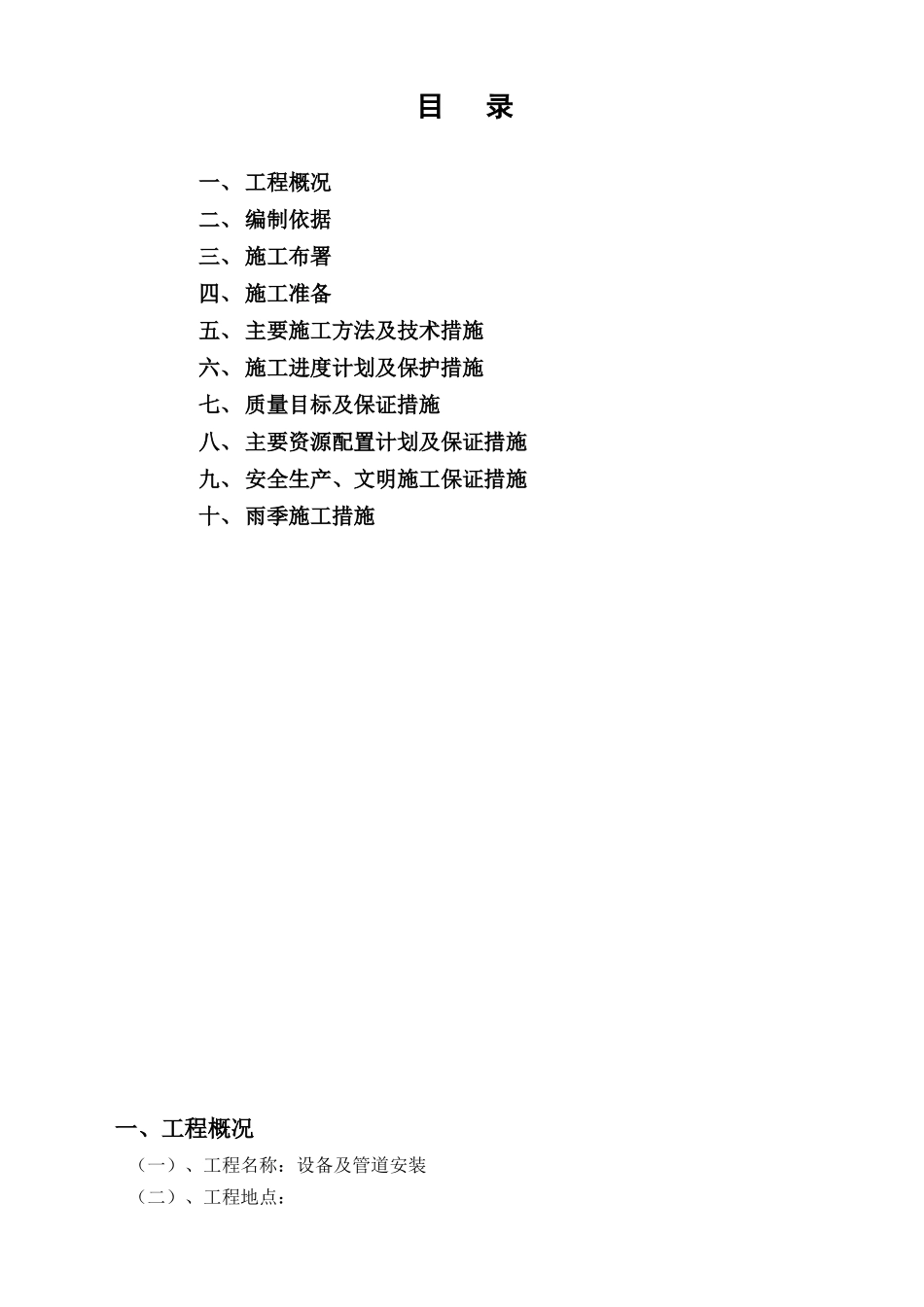 目　录

一、工程概况
二、编制依据
三、施工布署
四、施工准备
五、主要施工方法及技术措施
六、施工进度计划及保护措施
七、质量目标及保证措施
八、主要资源配置计划及保证措施
九、安全生产、文明施工保证措施
十、雨季施工措施

一、工程概况

（一）、工程名称：设备及管道安装

（二）、工程地点：